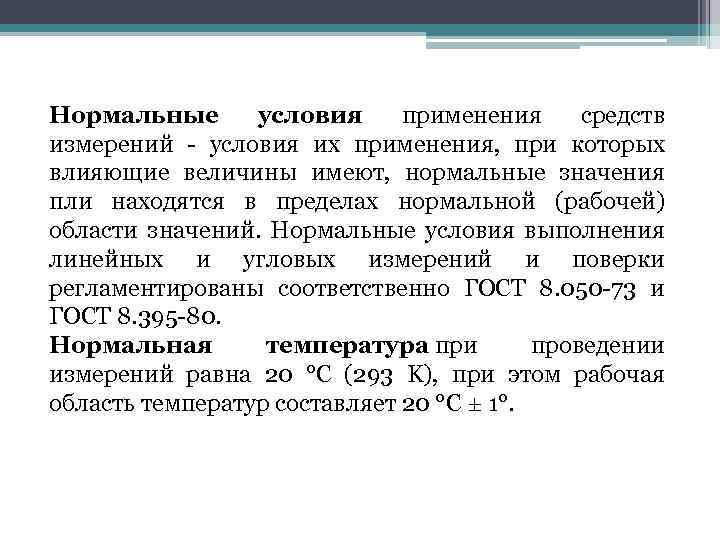 Нормальные условия применения средств измерений - условия их применения, при которых влияющие величины имеют, нормальные значения пли находятся в пределах нормальной (рабочей) области значений. Нормальные условия выполнения линейных и угловых измерений и поверки регламентированы соответственно ГОСТ 8.050-73 и ГОСТ 8.395-80.
Нормальная температура при проведении измерений равна 20 °С (293 К), при этом рабочая область температур составляет 20 °С ± 1°.